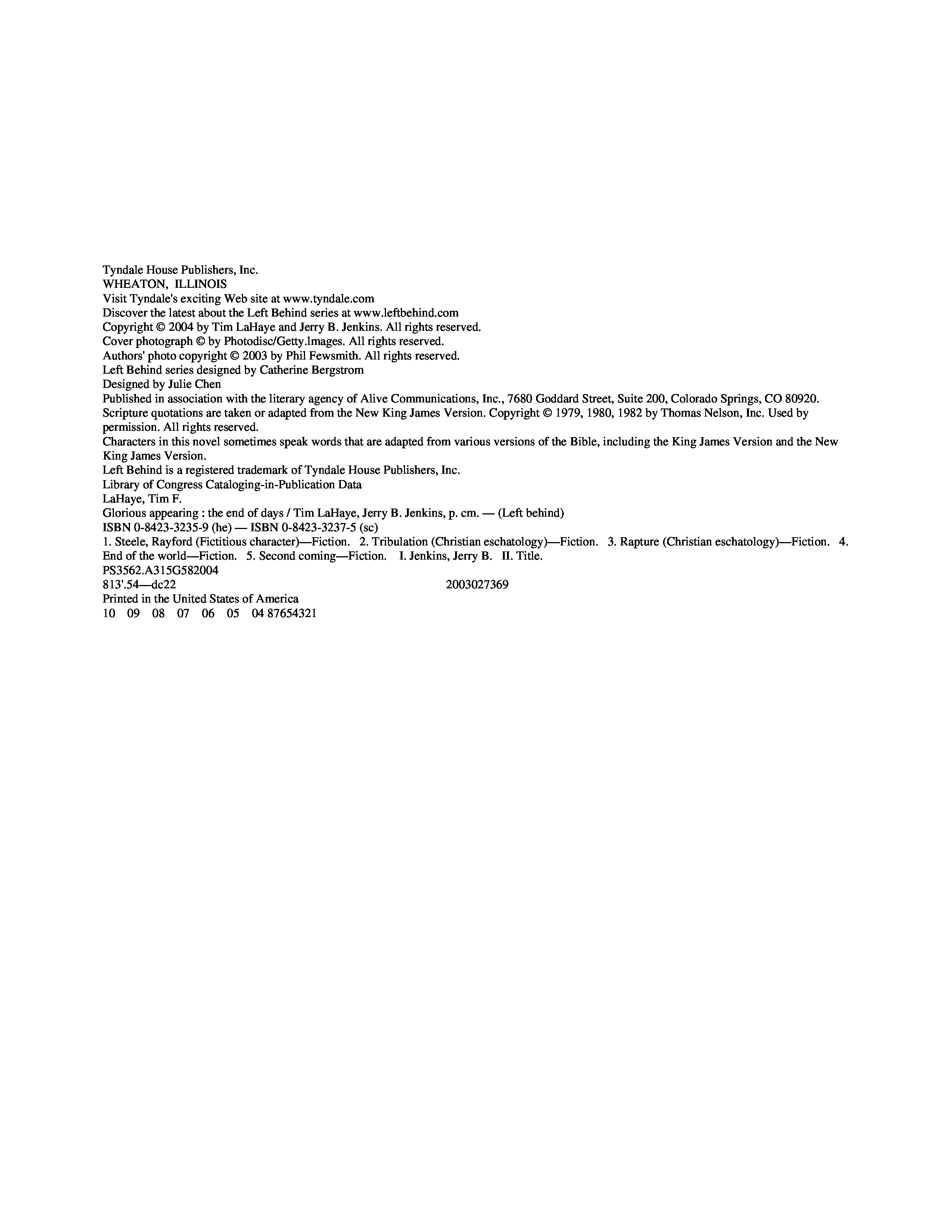 Tyndale House Publishers, Inc.
WHEATON, ILLINOIS
Visit Tyndale's exciting Web site at www.tyndale.com
Discover the latest about the Left Behind series at www.leftbehind.com
Copyright © 2004 by Tim LaHaye and Jerry B. Jenkins. All rights reserved.
Cover photograph © by Photodisc/Getty.lmages. All rights reserved.
Authors' photo copyright © 2003 by Phil Fewsmith. All rights reserved.
Left Behind series designed by Catherine Bergstrom
Designed by Julie Chen
Published in association with the literary agency of Alive Communications, Inc., 7680 Goddard Street, Suite 200, Colorado Springs, CO 80920.
Scripture quotations are taken or adapted from the New King James Version. Copyright © 1979, 1980, 1982 by Thomas Nelson, Inc. Used by permission. All rights reserved.
Characters in this novel sometimes speak words that are adapted from various versions of the Bible, including the King James Version and the New King James Version.
Left Behind is a registered trademark of Tyndale House Publishers, Inc.
Library of Congress Cataloging-in-Publication Data
LaHaye, Tim F.
Glorious appearing : the end of days / Tim LaHaye, Jerry B. Jenkins, p. cm. — (Left behind)
ISBN 0-8423-3235-9 (he) — ISBN 0-8423-3237-5 (sc)
1. Steele, Rayford (Fictitious character)—Fiction. 2. Tribulation (Christian eschatology)—Fiction. 3. Rapture (Christian eschatology)—Fiction. 4. End of the world—Fiction. 5. Second coming—Fiction. I. Jenkins, Jerry B. II. Title.
PS3562.A315G582004
813'.54—dc22 2003027369
Printed in the United States of America
10 09 08 07 06 05 04 87654321